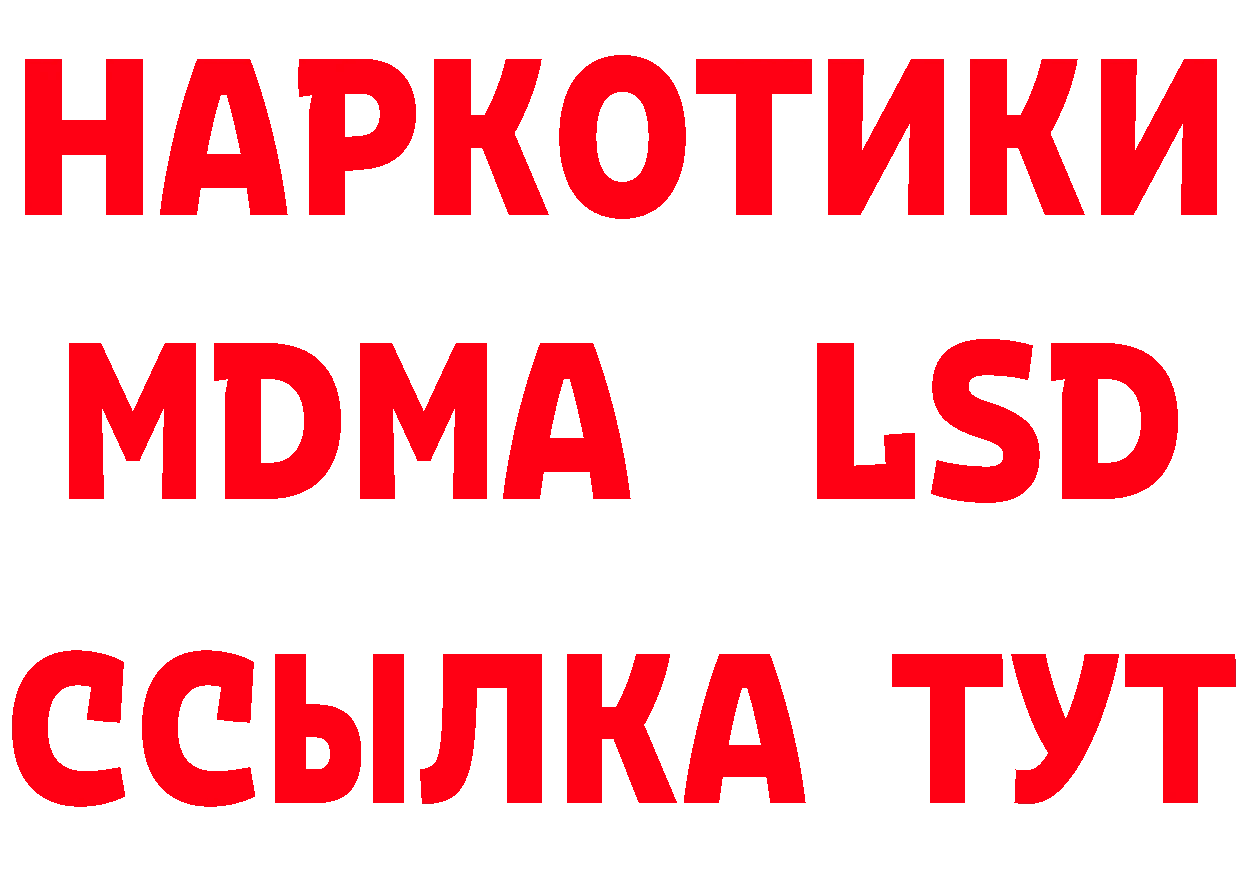 НАРКОТИКИ
MDMA LSD
ССЫЛКА ТУТ